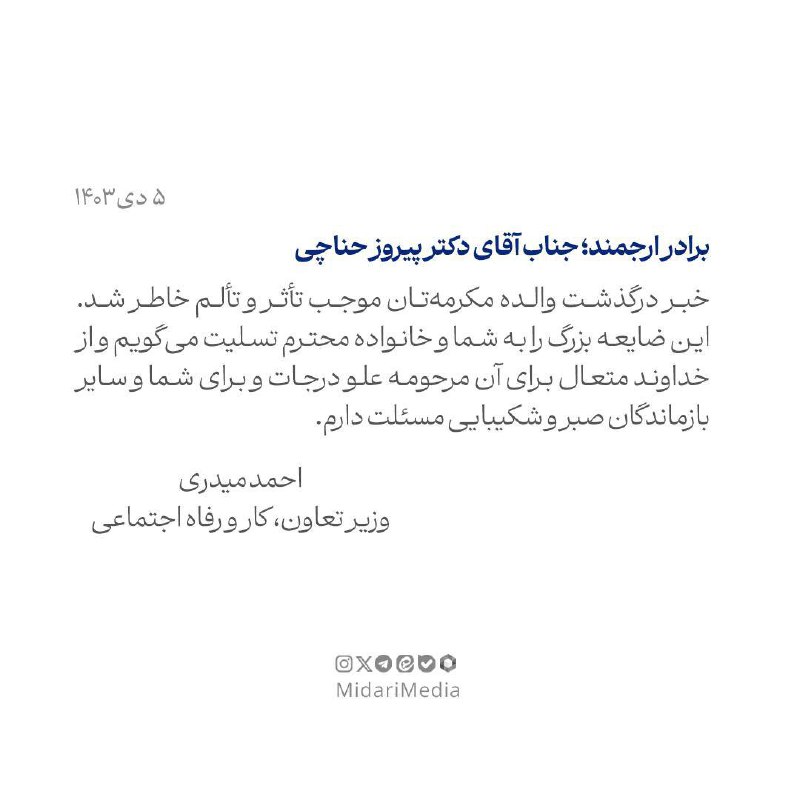 ۵ دی ۱۴۰۳

برادر ارجمند؛ جناب آقای دکتر پیروز حناچی

خبر درگذشت والده مکرمه‌تان موجب تأثر و تألم خاطر شد. این ضایعه بزرگ را به شما و خانواده محترم تسلیت می‌گویم و از خداوند متعال برای آن مرحومه علو درجات و برای شما و سایر بازماندگان صبر و شکیبایی مسئلت دارم.

احمد میدری
وزیر تعاون، کار و رفاه اجتماعی

MidariMedia